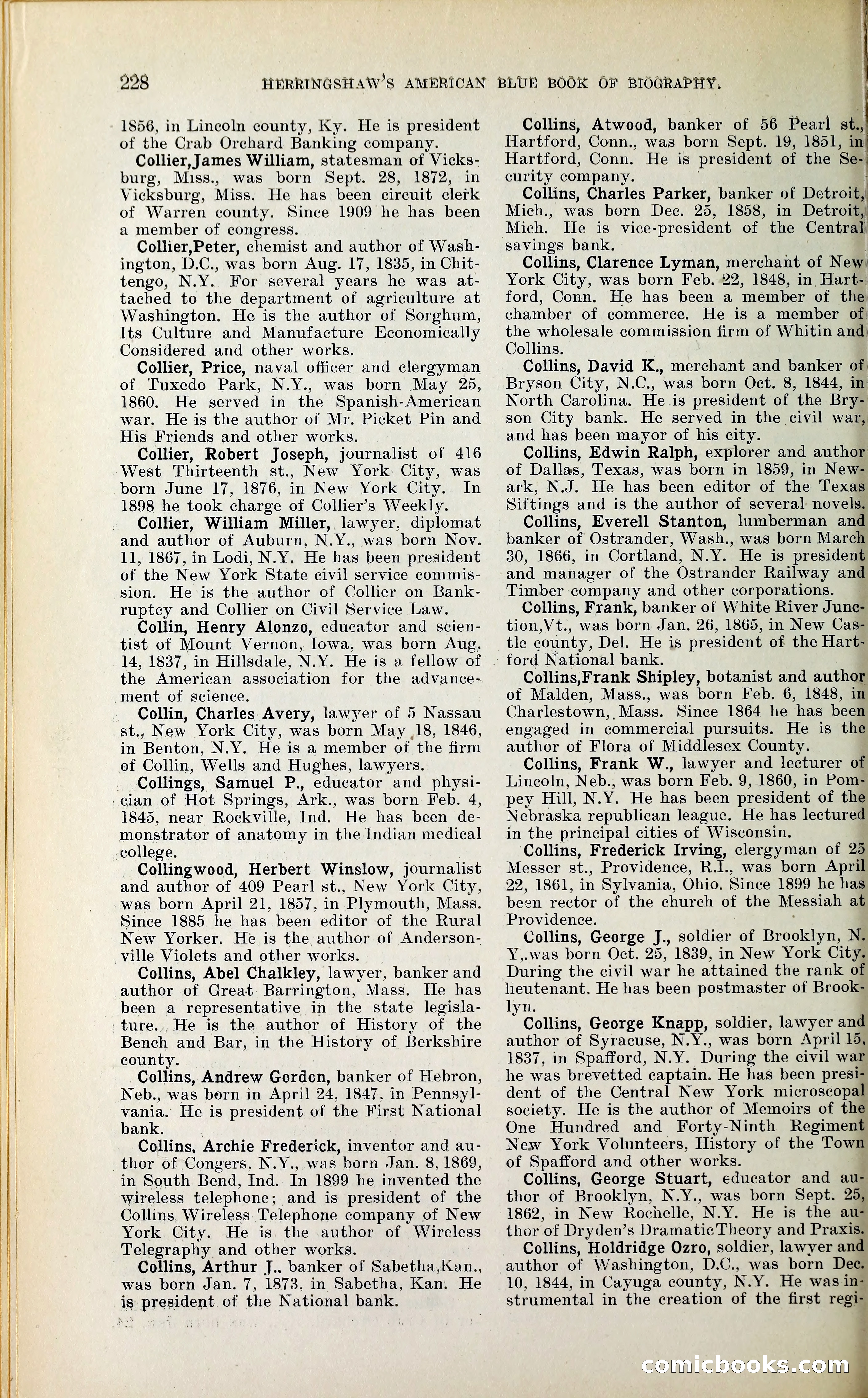 228 HERRINGSHAW'S AMERICAN BLUE BOOK OF BIOGRAPHY.

1856, in Lincoln county, Ky. He is president of the Crab Orchard Banking company.

Collier,James William, statesman of Vicksburg, Miss., was born Sept. 28, 1872, in Vicksburg, Miss. He has been circuit clerk of Warren county. Since 1909 he has been a member of congress.

Collier,Peter, chemist and author of Washington, D.C., was born Aug. 17, 1835, in Chittengo, N.Y. For several years he was attached to the department of agriculture at Washington. He is the author of Sorghum, Its Culture and Manufacture Economically Considered and other works.

Collier, Price, naval officer and clergyman of Tuxedo Park, N.Y., was born May 25, 1860. He served in the Spanish-American war. He is the author of Mr. Picket Pin and His Friends and other works.

Collier, Robert Joseph, journalist of 416 West Thirteenth st., New York City, was born June 17, 1876, in New York City. In 1898 he took charge of Collier's Weekly.

Collier, William Miller, lawyer, diplomat and author of Auburn, N.Y., was born Nov. 11, 1867, in Lodi, N.Y. He has been president of the New York State civil service commission. He is the author of Collier on Bankruptcy and Collier on Civil Service Law.

Collin, Henry Alonzo, educator and scientist of Mount Vernon, Iowa, was born Aug. 14, 1837, in Hillsdale, N.Y. He is a fellow of the American association for the advancement of science.

Collin, Charles Avery, lawyer of 5 Nassau st., New York City, was born May 18, 1846, in Benton, N.Y. He is a member of the firm of Collin, Wells and Hughes, lawyers.

Collings, Samuel P., educator and physician of Hot Springs, Ark., was born Feb. 4, 1845, near Rockville, Ind. He has been demonstrator of anatomy in the Indian medical college.

Collingwood, Herbert Winslow, journalist and author of 409 Pearl st., New York City, was born April 21, 1857, in Plymouth, Mass. Since 1885 he has been editor of the Rural New Yorker. He is the author of Andersonville Violets and other works.

Collins, Abel Chalkley, lawyer, banker and author of Great Barrington, Mass. He has been a representative in the state legislature. He is the author of History of the Bench and Bar, in the History of Berkshire county.

Collins, Andrew Gordon, banker of Hebron, Neb., was born in April 24, 1847, in Pennsylvania. He is president of the First National bank.

Collins, Archie Frederick, inventor and author of Congers, N.Y., was born Jan. 8, 1869, in South Bend, Ind. In 1899 he invented the wireless telephone; and is president of the Collins Wireless Telephone company of New York City. He is the author of Wireless Telegraphy and other works.

Collins, Arthur J., banker of Sabetha,Kan., was born Jan. 7, 1873, in Sabetha, Kan. He is president of the National bank.

Collins, Atwood, banker of 56 Pearl st., Hartford, Conn., was born Sept. 19, 1851, in Hartford, Conn. He is president of the Security company.

Collins, Charles Parker, banker of Detroit, Mich., was born Dec. 25, 1858, in Detroit, Mich. He is vice-president of the Central savings bank.

Collins, Clarence Lyman, merchant of New York City, was born Feb. 22, 1848, in Hartford, Conn. He has been a member of the chamber of commerce. He is a member of the wholesale commission firm of Whitin and Collins.

Collins, David K., merchant and banker of Bryson City, N.C., was born Oct. 8, 1844, in North Carolina. He is president of the Bryson City bank. He served in the civil war, and has been mayor of his city.

Collins, Edwin Ralph, explorer and author of Dallas, Texas, was born in 1859, in Newark, N.J. He has been editor of the Texas Siftings and is the author of several novels.

Collins, Everell Stanton, lumberman and banker of Ostrander, Wash., was born March 30, 1866, in Cortland, N.Y. He is president and manager of the Ostrander Railway and Timber company and other corporations.

Collins, Frank, banker of White River Junction,Vt., was born Jan. 26, 1865, in New Castle county, Del. He is president of the Hartford National bank.

Collins,Frank Shipley, botanist and author of Malden, Mass., was born Feb. 6, 1848, in Charlestown, Mass. Since 1864 he has been engaged in commercial pursuits. He is the author of Flora of Middlesex County.

Collins, Frank W., lawyer and lecturer of Lincoln, Neb., was born Feb. 9, 1860, in Pompey Hill, N.Y. He has been president of the Nebraska republican league. He has lectured in the principal cities of Wisconsin.

Collins, Frederick Irving, clergyman of 25 Messer st., Providence, R.I., was born April 22, 1861, in Sylvania, Ohio. Since 1899 he has been rector of the church of the Messiah at Providence.

Collins, George J., soldier of Brooklyn, N. Y.,was born Oct. 25, 1839, in New York City. During the civil war he attained the rank of lieutenant. He has been postmaster of Brooklyn.

Collins, George Knapp, soldier, lawyer and author of Syracuse, N.Y., was born April 15, 1837, in Spafford, N.Y. During the civil war he was brevetted captain. He has been president of the Central New York microscopal society. He is the author of Memoirs of the One Hundred and Forty-Ninth Regiment New York Volunteers, History of the Town of Spafford and other works.

Collins, George Stuart, educator and author of Brooklyn, N.Y., was born Sept. 25, 1862, in New Rochelle, N.Y. He is the author of Dryden's Dramatic Theory and Praxis.

Collins, Holdridge Ozro, soldier, lawyer and author of Washington, D.C., was born Dec. 10, 1844, in Cayuga county, N.Y. He was instrumental in the creation of the first regi-

comicbooks.com